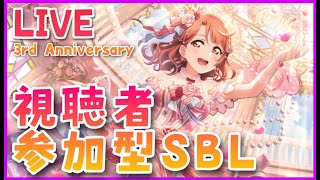 LIVE
3rd Anniversary

視聴者
参加型SBL